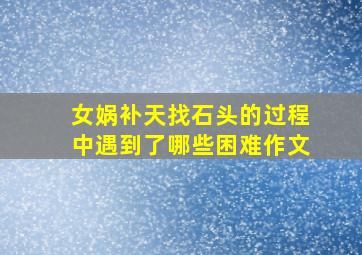 女娲补天找石头的过程中遇到了哪些困难作文